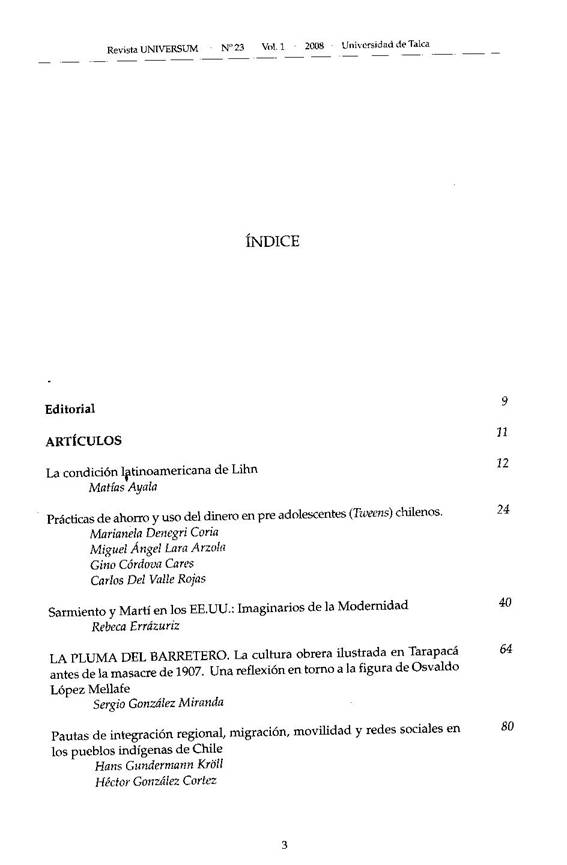 Revista UNIVERSUM · Nº 23 · Vol. 1 · 2008 · Universidad de Talca

ÍNDICE

Editorial 9

ARTÍCULOS 11

La condición latinoamericana de Lihn 12
Matías Ayala

Prácticas de ahorro y uso del dinero en pre adolescentes (Tweens) chilenos. 24
Marianela Denegri Coria
Miguel Ángel Lara Arzola
Gino Córdova Cares
Carlos Del Valle Rojas

Sarmiento y Martí en los EE.UU.: Imaginarios de la Modernidad 40
Rebeca Errázuriz

LA PLUMA DEL BARRETERO. La cultura obrera ilustrada en Tarapacá antes de la masacre de 1907. Una reflexión en torno a la figura de Osvaldo López Mellafe 64
Sergio González Miranda

Pautas de integración regional, migración, movilidad y redes sociales en los pueblos indígenas de Chile 80
Hans Gundermann Kröll
Héctor González Cortez

3